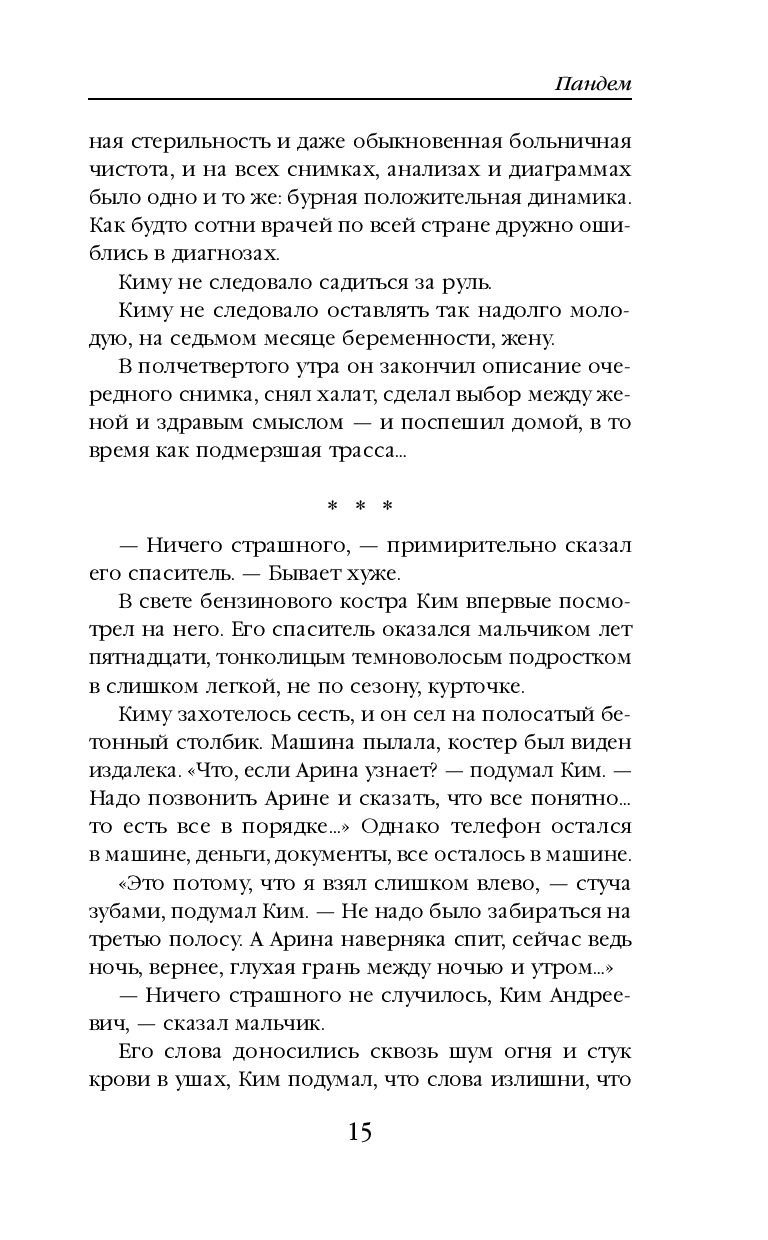 Пандем

ная стерильность и даже обыкновенная больничная чистота, и на всех снимках, анализах и диаграммах было одно и то же: бурная положительная динамика. Как будто сотни врачей по всей стране дружно ошиблись в диагнозах.

Киму не следовало садиться за руль.

Киму не следовало оставлять так надолго молодую, на седьмом месяце беременности, жену.

В полчетвертого утра он закончил описание очередного снимка, снял халат, сделал выбор между женой и здравым смыслом — и поспешил домой, в то время как подмерзшая трасса...

* * *

— Ничего страшного, — примирительно сказал его спаситель. — Бывает хуже.

В свете бензинового костра Ким впервые посмотрел на него. Его спаситель оказался мальчиком лет пятнадцати, тонколицым темноволосым подростком в слишком легкой, не по сезону, курточке.

Киму захотелось сесть, и он сел на полосатый бетонный столбик. Машина пылала, костер был виден издалека. «Что, если Арина узнает? — подумал Ким. — Надо позвонить Арине и сказать, что все понятно... то есть все в порядке...» Однако телефон остался в машине, деньги, документы, все осталось в машине.

«Это потому, что я взял слишком влево, — стуча зубами, подумал Ким. — Не надо было забираться на третью полосу. А Арина наверняка спит, сейчас ведь ночь, вернее, глухая грань между ночью и утром...»

— Ничего страшного не случилось, Ким Андреевич, — сказал мальчик.

Его слова доносились сквозь шум огня и стук крови в ушах, Ким подумал, что слова излишни, что

15